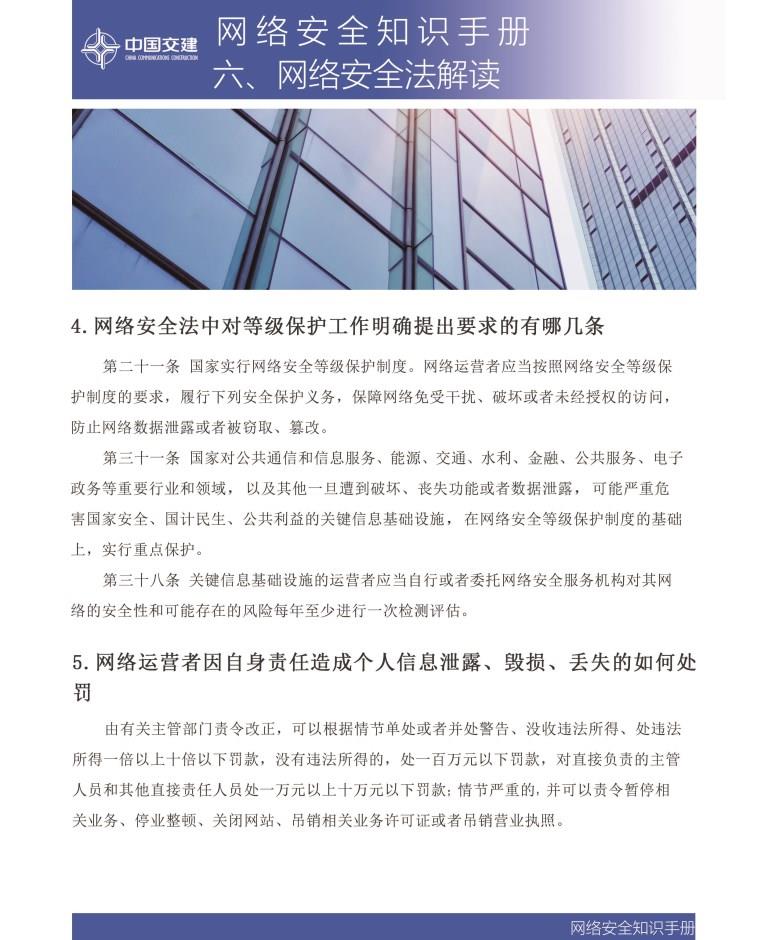 中国交建
CHINA COMMUNICATIONS CONSTRUCTION

网络安全知识手册
六、网络安全法解读

4. 网络安全法中对等级保护工作明确提出要求的有哪几条

第二十一条 国家实行网络安全等级保护制度。网络运营者应当按照网络安全等级保护制度的要求，履行下列安全保护义务，保障网络免受干扰、破坏或者未经授权的访问，防止网络数据泄露或者被窃取、篡改。

第三十一条 国家对公共通信和信息服务、能源、交通、水利、金融、公共服务、电子政务等重要行业和领域，以及其他一旦遭到破坏、丧失功能或者数据泄露，可能严重危害国家安全、国计民生、公共利益的关键信息基础设施，在网络安全等级保护制度的基础上，实行重点保护。

第三十八条 关键信息基础设施的运营者应当自行或者委托网络安全服务机构对其网络的安全性和可能存在的风险每年至少进行一次检测评估。

5. 网络运营者因自身责任造成个人信息泄露、毁损、丢失的如何处罚

由有关主管部门责令改正，可以根据情节单处或者并处警告、没收违法所得、处违法所得一倍以上十倍以下罚款，没有违法所得的，处一百万元以下罚款，对直接负责的主管人员和其他直接责任人员处一万元以上十万元以下罚款；情节严重的，并可以责令暂停相关业务、停业整顿、关闭网站、吊销相关业务许可证或者吊销营业执照。

网络安全知识手册